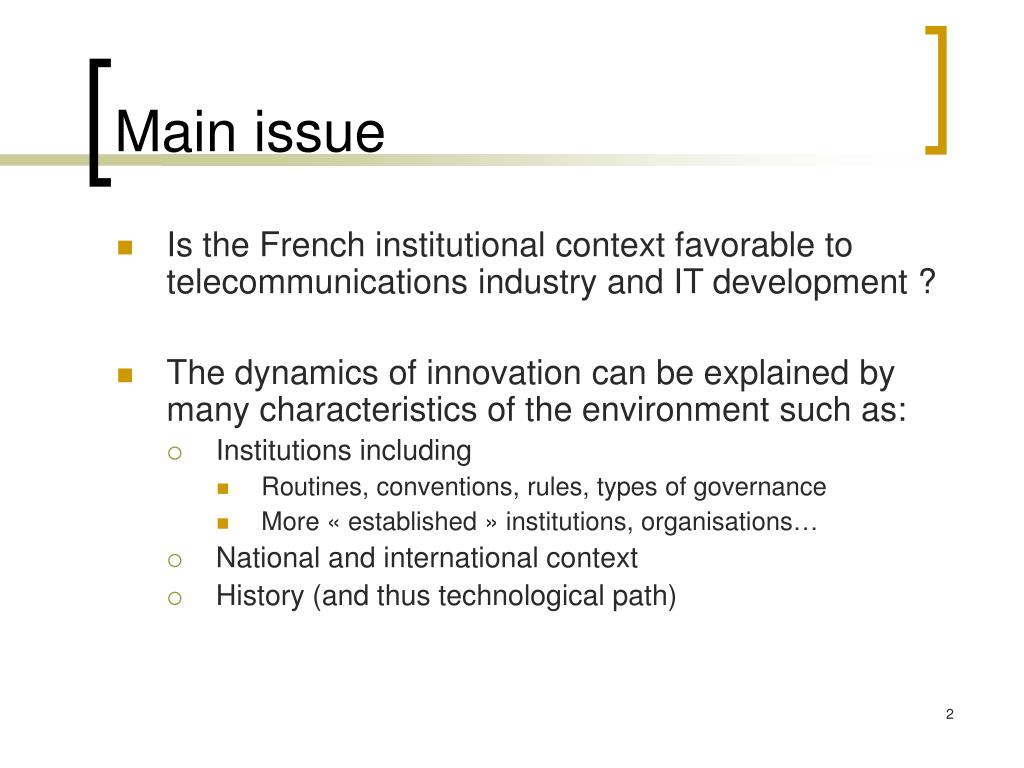 Main issue

Is the French institutional context favorable to telecommunications industry and IT development ?

The dynamics of innovation can be explained by many characteristics of the environment such as:
Institutions including
Routines, conventions, rules, types of governance
More « established » institutions, organisations…
National and international context
History (and thus technological path)

2